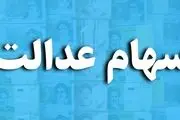 سهام عدالت